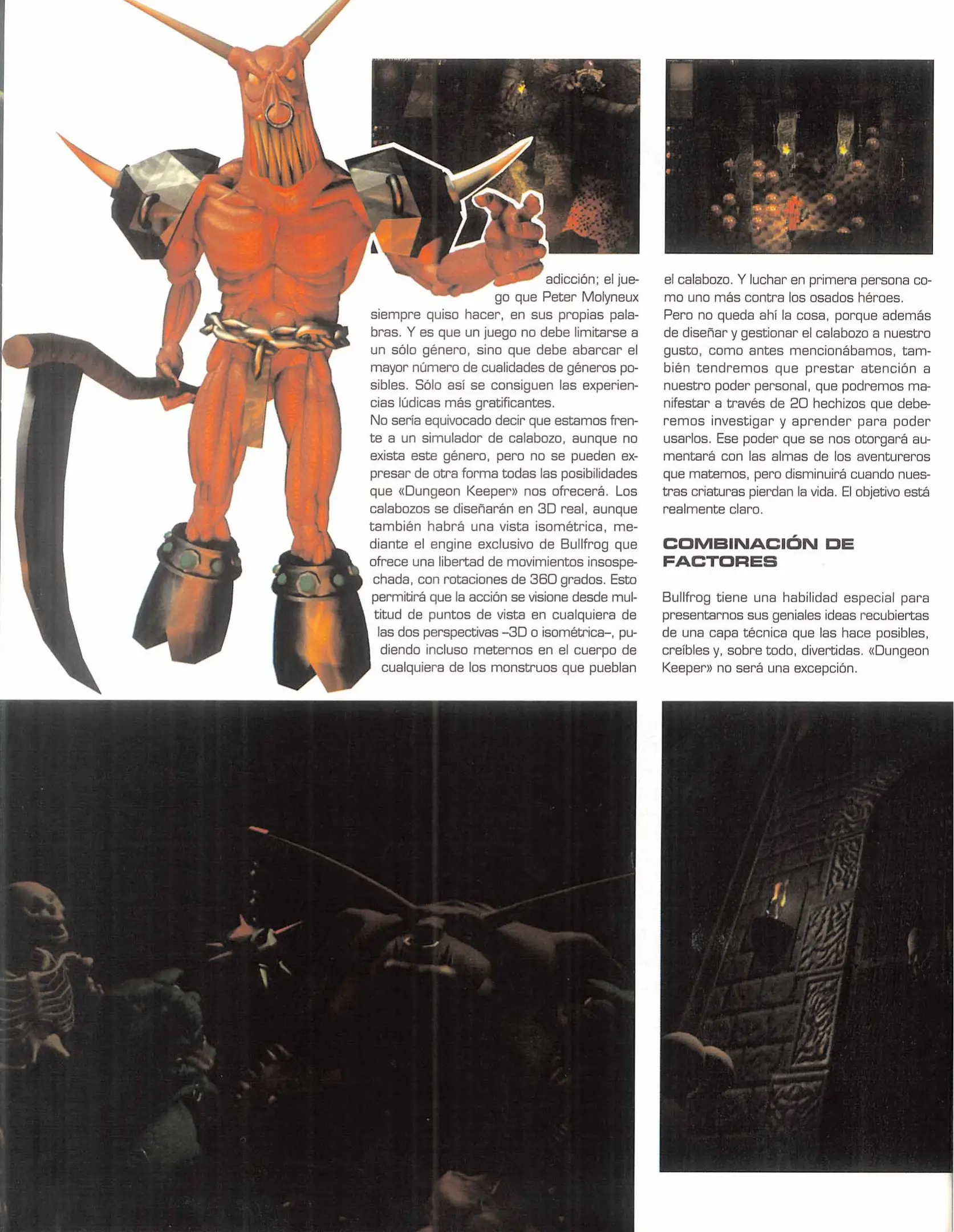 adicción; el juego que Peter Molyneux siempre quiso hacer, en sus propias palabras. Y es que un juego no debe limitarse a un sólo género, sino que debe abarcar el mayor número de cualidades de géneros posibles. Sólo así se consiguen las experiencias lúdicas más gratificantes.
No sería equivocado decir que estamos frente a un simulador de calabozo, aunque no exista este género, pero no se pueden expresar de otra forma todas las posibilidades que «Dungeon Keeper» nos ofrecerá. Los calabozos se diseñarán en 3D real, aunque también habrá una vista isométrica, mediante el engine exclusivo de Bullfrog que ofrece una libertad de movimientos insospechada, con rotaciones de 360 grados. Esto permitirá que la acción se visione desde multitud de puntos de vista en cualquiera de las dos perspectivas –3D o isométrica–, pudiendo incluso meternos en el cuerpo de cualquiera de los monstruos que pueblan el calabozo. Y luchar en primera persona como uno más contra los osados héroes.
Pero no queda ahí la cosa, porque además de diseñar y gestionar el calabozo a nuestro gusto, como antes mencionábamos, también tendremos que prestar atención a nuestro poder personal, que podremos manifestar a través de 20 hechizos que deberemos investigar y aprender para poder usarlos. Ese poder que se nos otorgará aumentará con las almas de los aventureros que matemos, pero disminuirá cuando nuestras criaturas pierdan la vida. El objetivo está realmente claro.

COMBINACIÓN DE FACTORES

Bullfrog tiene una habilidad especial para presentarnos sus geniales ideas recubiertas de una capa técnica que las hace posibles, creíbles y, sobre todo, divertidas. «Dungeon Keeper» no será una excepción.